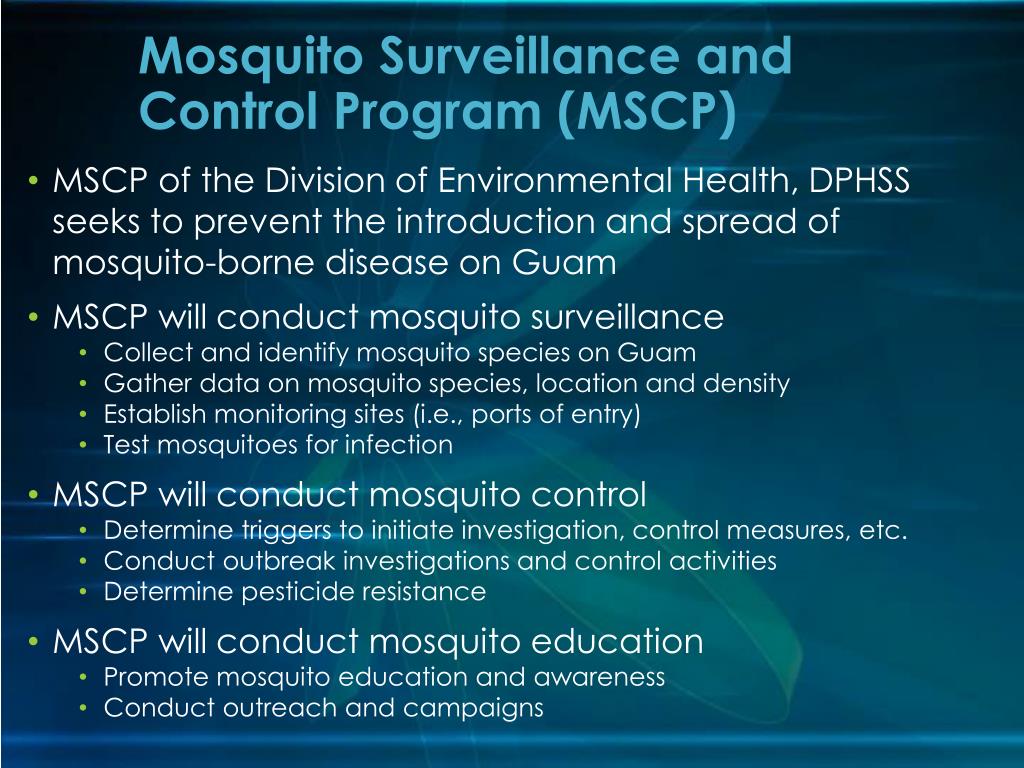 Mosquito Surveillance and Control Program (MSCP)

• MSCP of the Division of Environmental Health, DPHSS seeks to prevent the introduction and spread of mosquito-borne disease on Guam
• MSCP will conduct mosquito surveillance
  • Collect and identify mosquito species on Guam
  • Gather data on mosquito species, location and density
  • Establish monitoring sites (i.e., ports of entry)
  • Test mosquitoes for infection
• MSCP will conduct mosquito control
  • Determine triggers to initiate investigation, control measures, etc.
  • Conduct outbreak investigations and control activities
  • Determine pesticide resistance
• MSCP will conduct mosquito education
  • Promote mosquito education and awareness
  • Conduct outreach and campaigns